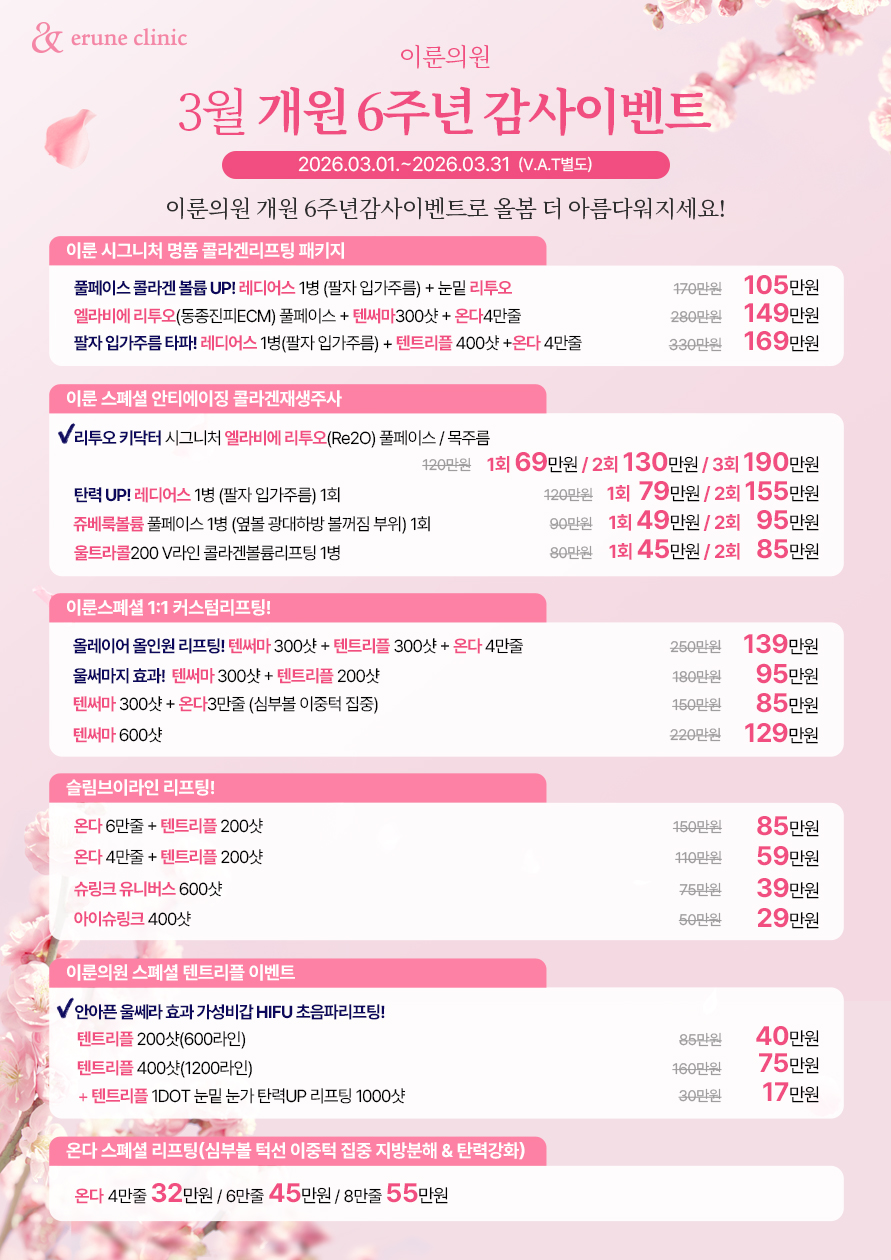 erune clinic

이룬의원

3월 개원 6주년 감사이벤트

2026.03.01.~2026.03.31 (V.A.T별도)

이룬의원 개원 6주년감사이벤트로 올봄 더 아름다워지세요!

이룬 시그니처 명품 콜라겐리프팅 패키지

풀페이스 콜라겐 볼륨 UP! 레디어스 1병 (팔자 입가주름) + 눈밑 리투오 170만원 105만원
엘라비에 리투오(동종진피ECM) 풀페이스 + 텐써마300샷 + 온다4만줄 280만원 149만원
팔자 입가주름 타파! 레디어스 1병(팔자 입가주름) + 텐트리플 400샷 +온다 4만줄 330만원 169만원

이룬 스페셜 안티에이징 콜라겐재생주사

✓리투오 키닥터 시그니처 엘라비에 리투오(Re2O) 풀페이스 / 목주름
120만원 1회 69만원 / 2회 130만원 / 3회 190만원
탄력 UP! 레디어스 1병 (팔자 입가주름) 1회 120만원 1회 79만원 / 2회 155만원
쥬베룩볼륨 풀페이스 1병 (옆볼 광대하방 볼꺼짐 부위) 1회 90만원 1회 49만원 / 2회 95만원
울트라콜200 V라인 콜라겐볼륨리프팅 1병 80만원 1회 45만원 / 2회 85만원

이룬스페셜 1:1 커스텀리프팅!

올레이어 올인원 리프팅! 텐써마 300샷 + 텐트리플 300샷 + 온다 4만줄 250만원 139만원
울써마지 효과! 텐써마 300샷 + 텐트리플 200샷 180만원 95만원
텐써마 300샷 + 온다3만줄 (심부볼 이중턱 집중) 150만원 85만원
텐써마 600샷 220만원 129만원

슬림브이라인 리프팅!

온다 6만줄 + 텐트리플 200샷 150만원 85만원
온다 4만줄 + 텐트리플 200샷 110만원 59만원
슈링크 유니버스 600샷 75만원 39만원
아이슈링크 400샷 50만원 29만원

이룬의원 스페셜 텐트리플 이벤트

✓안아픈 울쎄라 효과 가성비갑 HIFU 초음파리프팅!
텐트리플 200샷(600라인) 85만원 40만원
텐트리플 400샷(1200라인) 160만원 75만원
+ 텐트리플 1DOT 눈밑 눈가 탄력UP 리프팅 1000샷 30만원 17만원

온다 스페셜 리프팅(심부볼 턱선 이중턱 집중 지방분해 & 탄력강화)

온다 4만줄 32만원 / 6만줄 45만원 / 8만줄 55만원